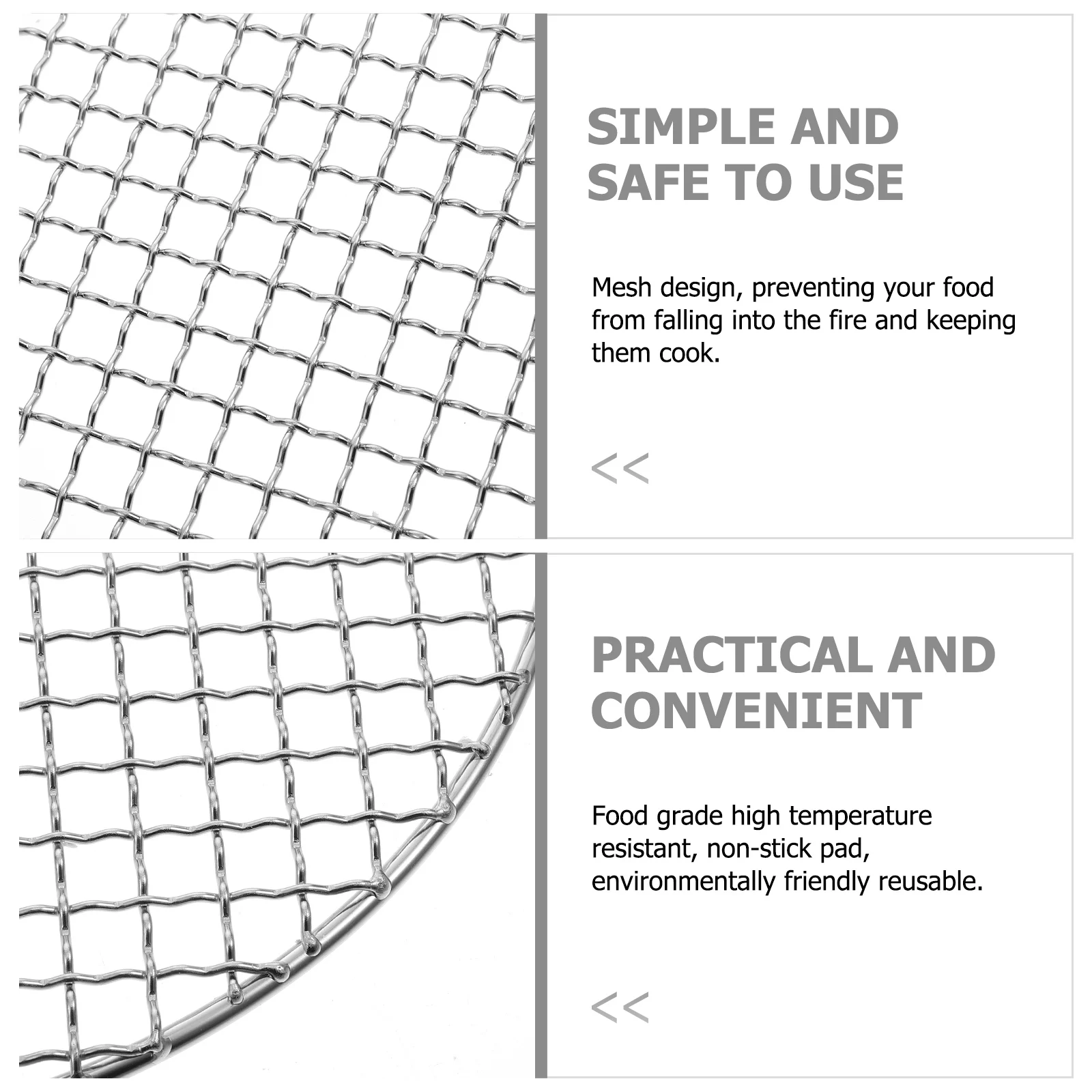 SIMPLE AND SAFE TO USE

Mesh design, preventing your food from falling into the fire and keeping them cook.

<<

PRACTICAL AND CONVENIENT

Food grade high temperature resistant, non-stick pad, environmentally friendly reusable.

<<